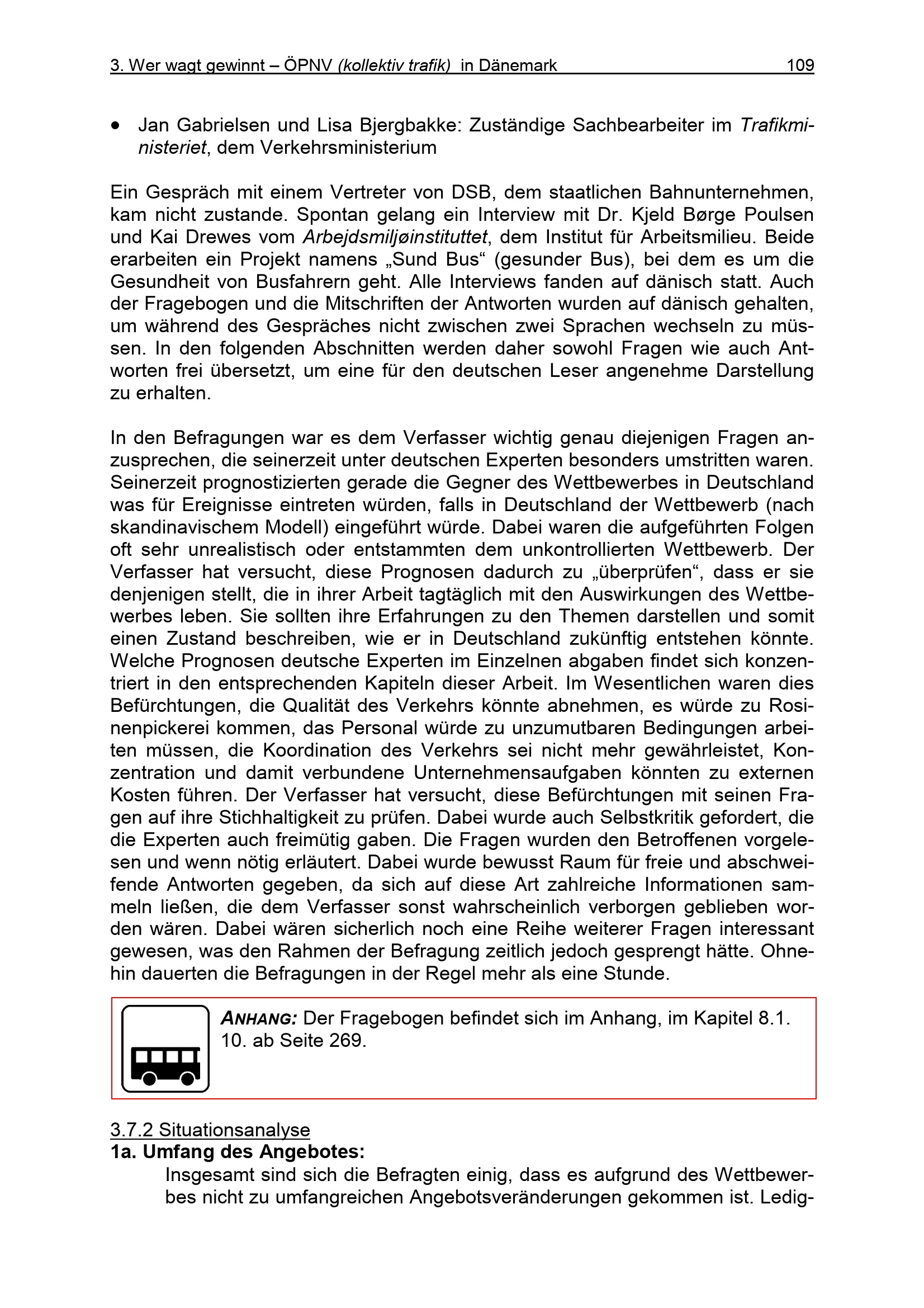 3. Wer wagt gewinnt – ÖPNV (kollektiv trafik) in Dänemark 109

• Jan Gabrielsen und Lisa Bjergbakke: Zuständige Sachbearbeiter im Trafikministeriet, dem Verkehrsministerium

Ein Gespräch mit einem Vertreter von DSB, dem staatlichen Bahnunternehmen, kam nicht zustande. Spontan gelang ein Interview mit Dr. Kjeld Børge Poulsen und Kai Drewes vom Arbejdsmiljøinstituttet, dem Institut für Arbeitsmilieu. Beide erarbeiten ein Projekt namens „Sund Bus“ (gesunder Bus), bei dem es um die Gesundheit von Busfahrern geht. Alle Interviews fanden auf dänisch statt. Auch der Fragebogen und die Mitschriften der Antworten wurden auf dänisch gehalten, um während des Gespräches nicht zwischen zwei Sprachen wechseln zu müssen. In den folgenden Abschnitten werden daher sowohl Fragen wie auch Antworten frei übersetzt, um eine für den deutschen Leser angenehme Darstellung zu erhalten.

In den Befragungen war es dem Verfasser wichtig genau diejenigen Fragen anzusprechen, die seinerzeit unter deutschen Experten besonders umstritten waren. Seinerzeit prognostizierten gerade die Gegner des Wettbewerbes in Deutschland was für Ereignisse eintreten würden, falls in Deutschland der Wettbewerb (nach skandinavischem Modell) eingeführt würde. Dabei waren die aufgeführten Folgen oft sehr unrealistisch oder entstammten dem unkontrollierten Wettbewerb. Der Verfasser hat versucht, diese Prognosen dadurch zu „überprüfen“, dass er sie denjenigen stellt, die in ihrer Arbeit tagtäglich mit den Auswirkungen des Wettbewerbes leben. Sie sollten ihre Erfahrungen zu den Themen darstellen und somit einen Zustand beschreiben, wie er in Deutschland zukünftig entstehen könnte. Welche Prognosen deutsche Experten im Einzelnen abgaben findet sich konzentriert in den entsprechenden Kapiteln dieser Arbeit. Im Wesentlichen waren dies Befürchtungen, die Qualität des Verkehrs könnte abnehmen, es würde zu Rosinenpickerei kommen, das Personal würde zu unzumutbaren Bedingungen arbeiten müssen, die Koordination des Verkehrs sei nicht mehr gewährleistet, Konzentration und damit verbundene Unternehmensaufgaben könnten zu externen Kosten führen. Der Verfasser hat versucht, diese Befürchtungen mit seinen Fragen auf ihre Stichhaltigkeit zu prüfen. Dabei wurde auch Selbstkritik gefordert, die die Experten auch freimütig gaben. Die Fragen wurden den Betroffenen vorgelesen und wenn nötig erläutert. Dabei wurde bewusst Raum für freie und abschweifende Antworten gegeben, da sich auf diese Art zahlreiche Informationen sammeln ließen, die dem Verfasser sonst wahrscheinlich verborgen geblieben worden wären. Dabei wären sicherlich noch eine Reihe weiterer Fragen interessant gewesen, was den Rahmen der Befragung zeitlich jedoch gesprengt hätte. Ohnehin dauerten die Befragungen in der Regel mehr als eine Stunde.

ANHANG: Der Fragebogen befindet sich im Anhang, im Kapitel 8.1. 10. ab Seite 269.

3.7.2 Situationsanalyse
1a. Umfang des Angebotes:
Insgesamt sind sich die Befragten einig, dass es aufgrund des Wettbewerbes nicht zu umfangreichen Angebotsveränderungen gekommen ist. Ledig-